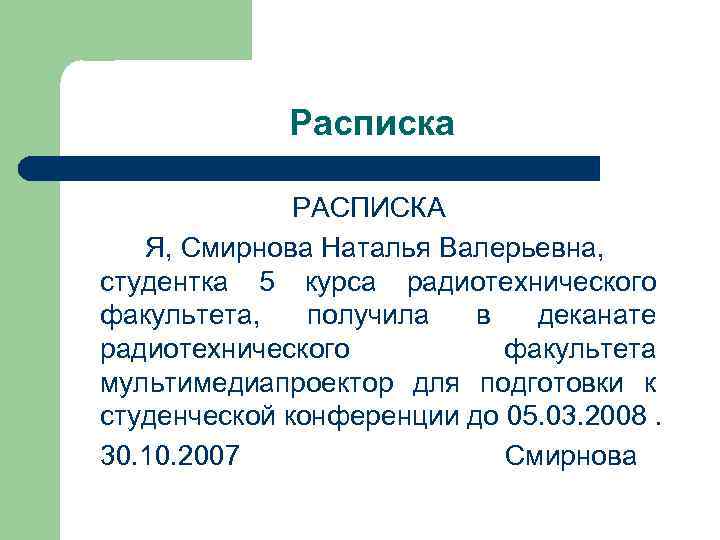 Расписка

РАСПИСКА

Я, Смирнова Наталья Валерьевна, студентка 5 курса радиотехнического факультета, получила в деканате радиотехнического факультета мультимедиапроектор для подготовки к студенческой конференции до 05.03.2008 .

30.10.2007 Смирнова